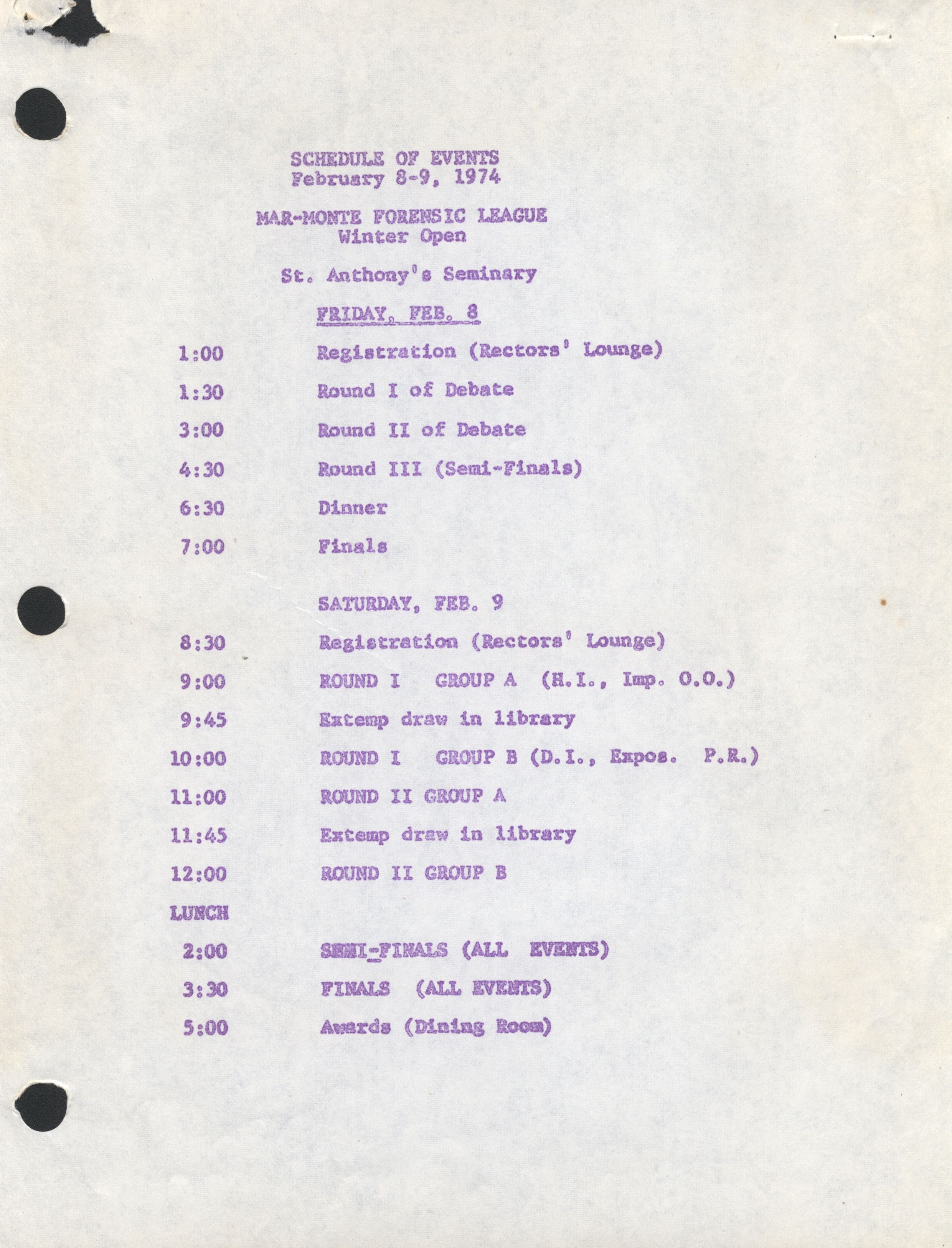 SCHEDULE OF EVENTS
February 8-9, 1974

MAR-MONTE FORENSIC LEAGUE
Winter Open

St. Anthony's Seminary

FRIDAY, FEB. 8

1:00 Registration (Rectors' Lounge)

1:30 Round I of Debate

3:00 Round II of Debate

4:30 Round III (Semi-Finals)

6:30 Dinner

7:00 Finals

SATURDAY, FEB. 9

8:30 Registration (Rectors' Lounge)

9:00 ROUND I GROUP A (H.I., Imp. O.O.)

9:45 Extemp draw in library

10:00 ROUND I GROUP B (D.I., Expos. P.R.)

11:00 ROUND II GROUP A

11:45 Extemp draw in library

12:00 ROUND II GROUP B

LUNCH

2:00 SEMI-FINALS (ALL EVENTS)

3:30 FINALS (ALL EVENTS)

5:00 Awards (Dining Room)